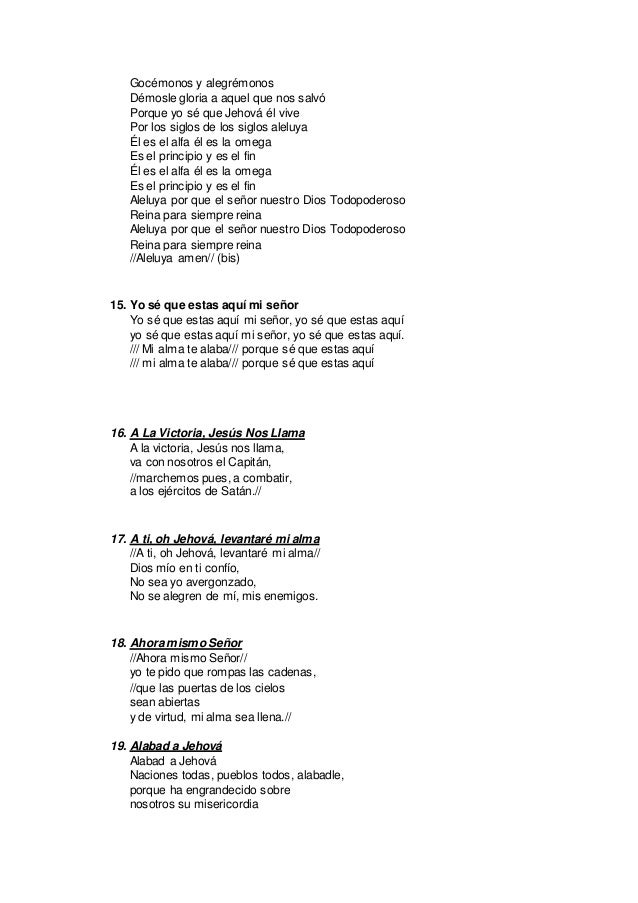 Gocémonos y alegrémonos
Démosle gloria a aquel que nos salvó
Porque yo sé que Jehová él vive
Por los siglos de los siglos aleluya
Él es el alfa él es la omega
Es el principio y es el fin
Él es el alfa él es la omega
Es el principio y es el fin
Aleluya por que el señor nuestro Dios Todopoderoso
Reina para siempre reina
Aleluya por que el señor nuestro Dios Todopoderoso
Reina para siempre reina
//Aleluya amen// (bis)

15. Yo sé que estas aquí mi señor
Yo sé que estas aquí mi señor, yo sé que estas aquí
yo sé que estas aquí mi señor, yo sé que estas aquí.
/// Mi alma te alaba/// porque sé que estas aquí
/// mi alma te alaba/// porque sé que estas aquí

16. A La Victoria, Jesús Nos Llama
A la victoria, Jesús nos llama,
va con nosotros el Capitán,
//marchemos pues, a combatir,
a los ejércitos de Satán.//

17. A ti, oh Jehová, levantaré mi alma
//A ti, oh Jehová, levantaré mi alma//
Dios mío en ti confío,
No sea yo avergonzado,
No se alegren de mí, mis enemigos.

18. Ahora mismo Señor
//Ahora mismo Señor//
yo te pido que rompas las cadenas,
//que las puertas de los cielos
sean abiertas
y de virtud, mi alma sea llena.//

19. Alabad a Jehová
Alabad a Jehová
Naciones todas, pueblos todos, alabadle,
porque ha engrandecido sobre
nosotros su misericordia